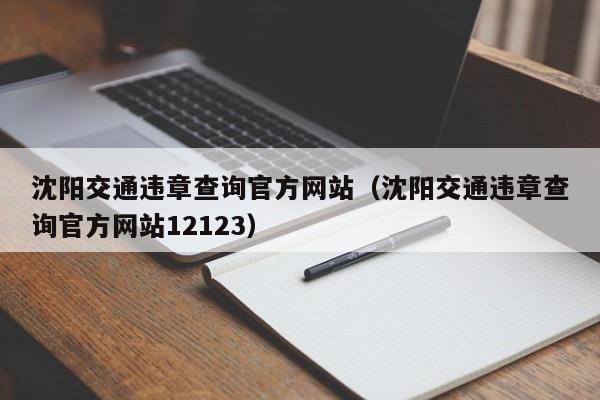 沈阳交通违章查询官方网站（沈阳交通违章查询官方网站12123）